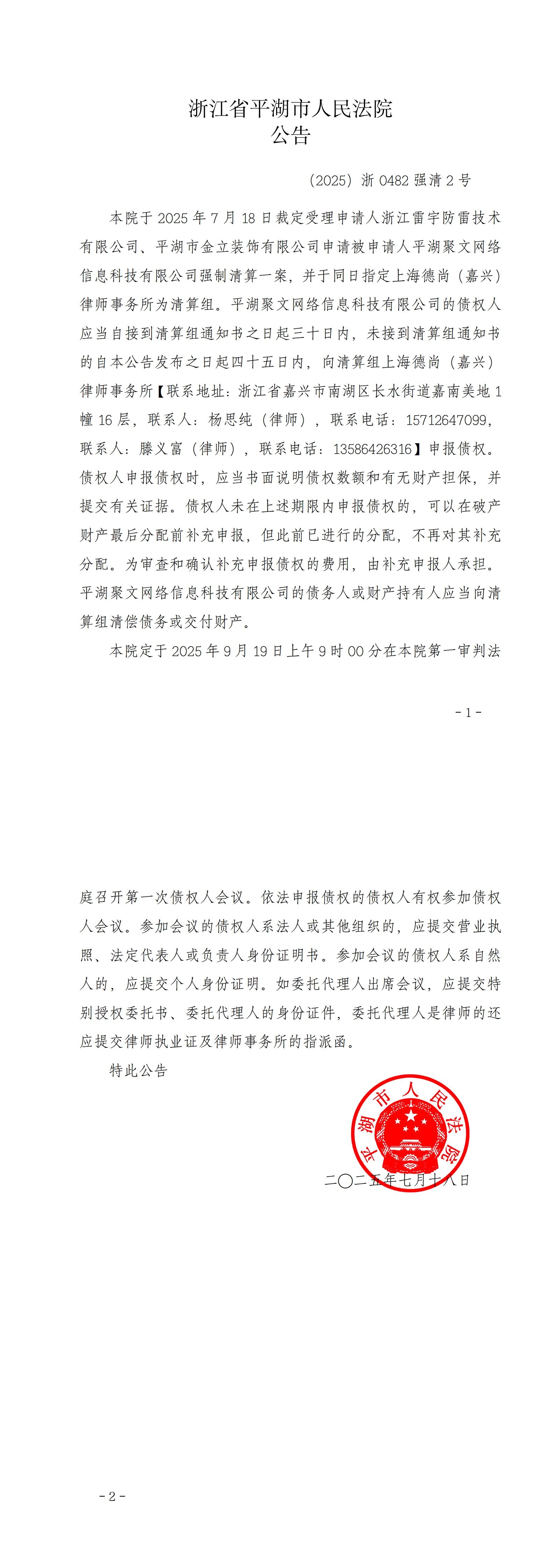 浙江省平湖市人民法院
公告

（2025）浙 0482 强清 2 号

本院于 2025 年 7 月 18 日裁定受理申请人浙江雷宇防雷技术有限公司、平湖市金立装饰有限公司申请被申请人平湖聚文网络信息科技有限公司强制清算一案，并于同日指定上海德尚（嘉兴）律师事务所为清算组。平湖聚文网络信息科技有限公司的债权人应当自接到清算组通知书之日起三十日内，未接到清算组通知书的自本公告发布之日起四十五日内，向清算组上海德尚（嘉兴）律师事务所【联系地址：浙江省嘉兴市南湖区长水街道嘉南美地 1 幢 16 层，联系人：杨思纯（律师），联系电话：15712647099，联系人：滕义富（律师），联系电话：13586426316】申报债权。债权人申报债权时，应当书面说明债权数额和有无财产担保，并提交有关证据。债权人未在上述期限内申报债权的，可以在破产财产最后分配前补充申报，但此前已进行的分配，不再对其补充分配。为审查和确认补充申报债权的费用，由补充申报人承担。平湖聚文网络信息科技有限公司的债务人或财产持有人应当向清算组清偿债务或交付财产。

本院定于 2025 年 9 月 19 日上午 9 时 00 分在本院第一审判法

- 1 -

庭召开第一次债权人会议。依法申报债权的债权人有权参加债权人会议。参加会议的债权人系法人或其他组织的，应提交营业执照、法定代表人或负责人身份证明书。参加会议的债权人系自然人的，应提交个人身份证明。如委托代理人出席会议，应提交特别授权委托书、委托代理人的身份证件，委托代理人是律师的还应提交律师执业证及律师事务所的指派函。

特此公告

平湖市人民法院

二〇二五年七月十八日

- 2 -